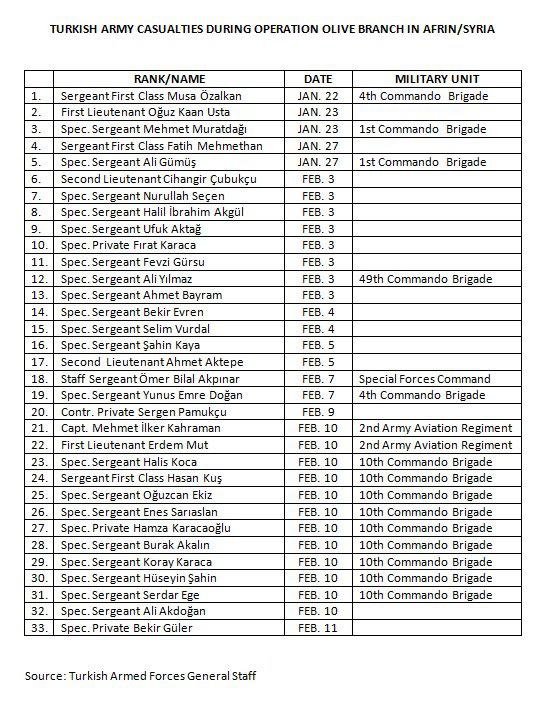 TURKISH ARMY CASUALTIES DURING OPERATION OLIVE BRANCH IN AFRIN/SYRIA

| | RANK/NAME | DATE | MILITARY UNIT |
|---|---|---|---|
| 1. | Sergeant First Class Musa Özalkan | JAN. 22 | 4th Commando Brigade |
| 2. | First Lieutenant Oğuz Kaan Usta | JAN. 23 | |
| 3. | Spec. Sergeant Mehmet Muratdağı | JAN. 23 | 1st Commando Brigade |
| 4. | Sergeant First Class Fatih Mehmethan | JAN. 27 | |
| 5. | Spec. Sergeant Ali Gümüş | JAN. 27 | 1st Commando Brigade |
| 6. | Second Lieutenant Cihangir Çubukçu | FEB. 3 | |
| 7. | Spec. Sergeant Nurullah Seçen | FEB. 3 | |
| 8. | Spec. Sergeant Halil İbrahim Akgül | FEB. 3 | |
| 9. | Spec. Sergeant Ufuk Aktağ | FEB. 3 | |
| 10. | Spec. Private Fırat Karaca | FEB. 3 | |
| 11. | Spec. Sergeant Fevzi Gürsu | FEB. 3 | |
| 12. | Spec. Sergeant Ali Yılmaz | FEB. 3 | 49th Commando Brigade |
| 13. | Spec. Sergeant Ahmet Bayram | FEB. 3 | |
| 14. | Spec. Sergeant Bekir Evren | FEB. 4 | |
| 15. | Spec. Sergeant Selim Vurdal | FEB. 4 | |
| 16. | Spec. Sergeant Şahin Kaya | FEB. 5 | |
| 17. | Second Lieutenant Ahmet Aktepe | FEB. 5 | |
| 18. | Staff Sergeant Ömer Bilal Akpınar | FEB. 7 | Special Forces Command |
| 19. | Spec. Sergeant Yunus Emre Doğan | FEB. 7 | 4th Commando Brigade |
| 20. | Contr. Private Sergen Pamukçu | FEB. 9 | |
| 21. | Capt. Mehmet İlker Kahraman | FEB. 10 | 2nd Army Aviation Regiment |
| 22. | First Lieutenant Erdem Mut | FEB. 10 | 2nd Army Aviation Regiment |
| 23. | Spec. Sergeant Halis Koca | FEB. 10 | 10th Commando Brigade |
| 24. | Sergeant First Class Hasan Kuş | FEB. 10 | 10th Commando Brigade |
| 25. | Spec. Sergeant Oğuzcan Ekiz | FEB. 10 | 10th Commando Brigade |
| 26. | Spec. Sergeant Enes Sarıaslan | FEB. 10 | 10th Commando Brigade |
| 27. | Spec. Private Hamza Karacaoğlu | FEB. 10 | 10th Commando Brigade |
| 28. | Spec. Sergeant Burak Akalın | FEB. 10 | 10th Commando Brigade |
| 29. | Spec. Sergeant Koray Karaca | FEB. 10 | 10th Commando Brigade |
| 30. | Spec. Sergeant Hüseyin Şahin | FEB. 10 | 10th Commando Brigade |
| 31. | Spec. Sergeant Serdar Ege | FEB. 10 | 10th Commando Brigade |
| 32. | Spec. Sergeant Ali Akdoğan | FEB. 10 | |
| 33. | Spec. Private Bekir Güler | FEB. 11 | |

Source: Turkish Armed Forces General Staff